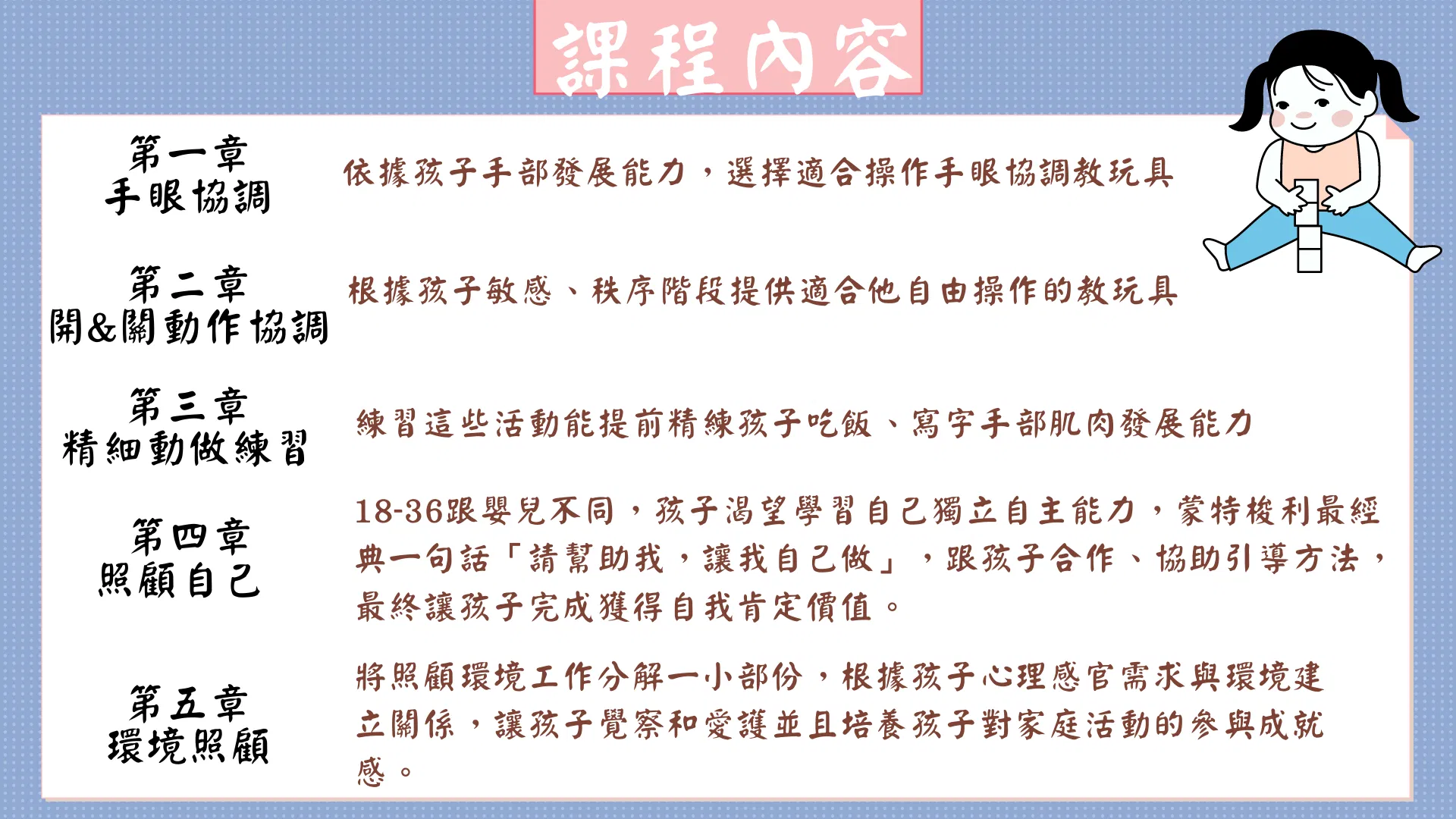 課程內容

第一章
手眼協調

依據孩子手部發展能力，選擇適合操作手眼協調教玩具

第二章
開&關動作協調

根據孩子敏感、秩序階段提供適合他自由操作的教玩具

第三章
精細動做練習

練習這些活動能提前精練孩子吃飯、寫字手部肌肉發展能力

第四章
照顧自己

18-36跟嬰兒不同，孩子渴望學習自己獨立自主能力，蒙特梭利最經典一句話「請幫助我，讓我自己做」，跟孩子合作、協助引導方法，最終讓孩子完成獲得自我肯定價值。

第五章
環境照顧

將照顧環境工作分解一小部份，根據孩子心理感官需求與環境建立關係，讓孩子覺察和愛護並且培養孩子對家庭活動的參與成就感。